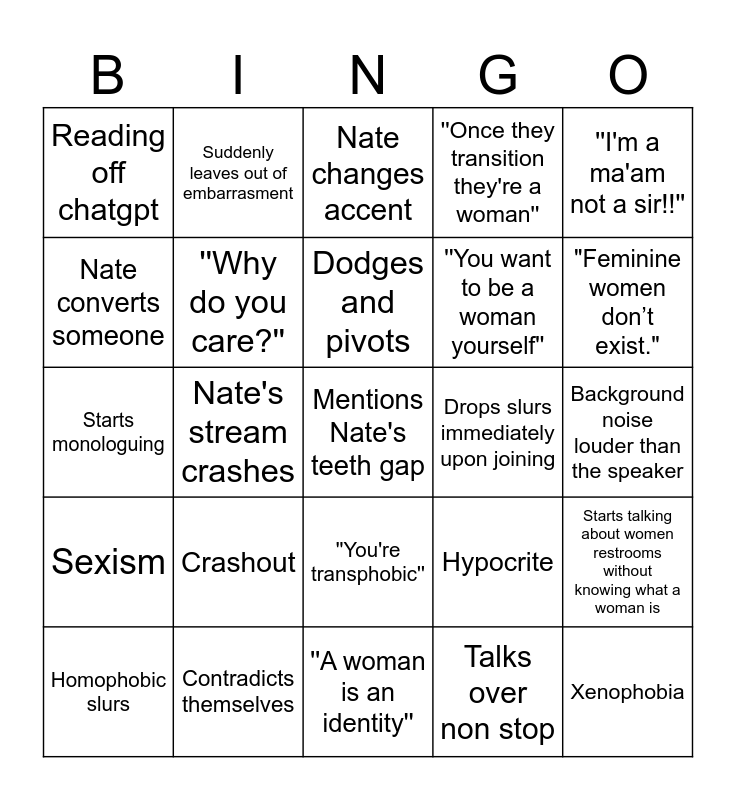 | B | I | N | G | O |
|---|---|---|---|---|
| Reading off chatgpt | Suddenly leaves out of embarrasment | Nate changes accent | "Once they transition they're a woman" | "I'm a ma'am not a sir!!" |
| Nate converts someone | "Why do you care?" | Dodges and pivots | "You want to be a woman yourself" | "Feminine women don't exist." |
| Starts monologuing | Nate's stream crashes | Mentions Nate's teeth gap | Drops slurs immediately upon joining | Background noise louder than the speaker |
| Sexism | Crashout | "You're transphobic" | Hypocrite | Starts talking about women restrooms without knowing what a woman is |
| Homophobic slurs | Contradicts themselves | "A woman is an identity" | Talks over non stop | Xenophobia |